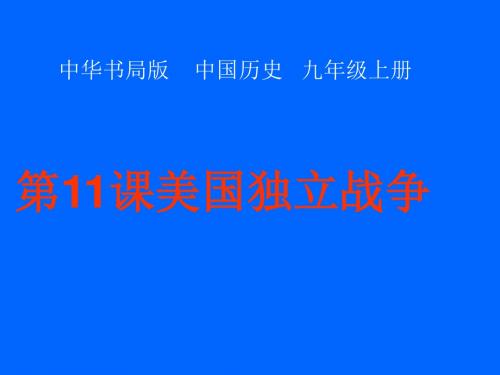 中华书局版　中国历史　九年级上册

第11课美国独立战争